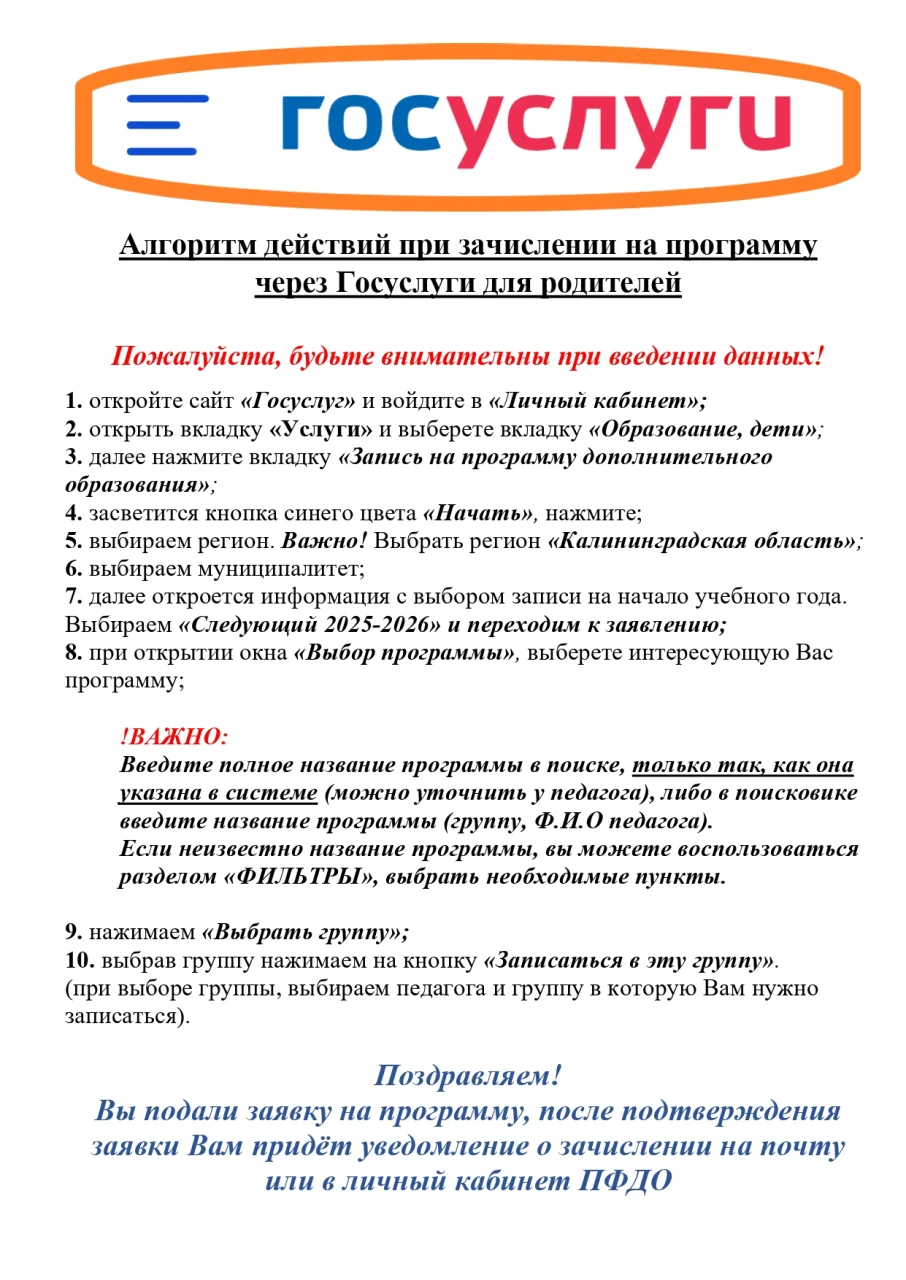 госуслуги

Алгоритм действий при зачислении на программу через Госуслуги для родителей

Пожалуйста, будьте внимательны при введении данных!

1. откройте сайт «Госуслуг» и войдите в «Личный кабинет»;
2. открыть вкладку «Услуги» и выберете вкладку «Образование, дети»;
3. далее нажмите вкладку «Запись на программу дополнительного образования»;
4. засветится кнопка синего цвета «Начать», нажмите;
5. выбираем регион. Важно! Выбрать регион «Калининградская область»;
6. выбираем муниципалитет;
7. далее откроется информация с выбором записи на начало учебного года. Выбираем «Следующий 2025-2026» и переходим к заявлению;
8. при открытии окна «Выбор программы», выберете интересующую Вас программу;

!ВАЖНО:
Введите полное название программы в поиске, только так, как она указана в системе (можно уточнить у педагога), либо в поисковике введите название программы (группу, Ф.И.О педагога).
Если неизвестно название программы, вы можете воспользоваться разделом «ФИЛЬТРЫ», выбрать необходимые пункты.

9. нажимаем «Выбрать группу»;
10. выбрав группу нажимаем на кнопку «Записаться в эту группу».
(при выборе группы, выбираем педагога и группу в которую Вам нужно записаться).

Поздравляем!
Вы подали заявку на программу, после подтверждения заявки Вам придёт уведомление о зачислении на почту или в личный кабинет ПФДО